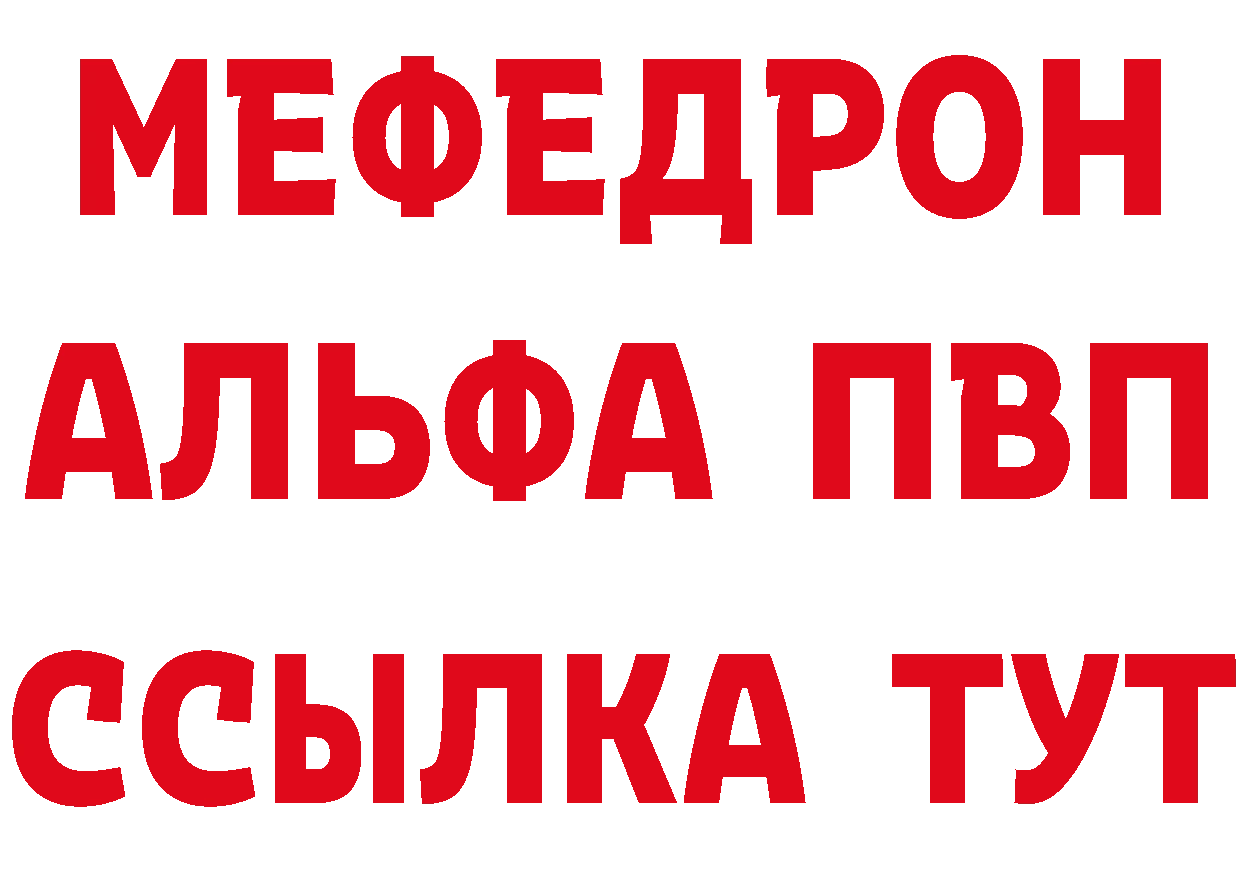 МЕФЕДРОН
АЛЬФА ПВП
ССЫЛКА ТУТ